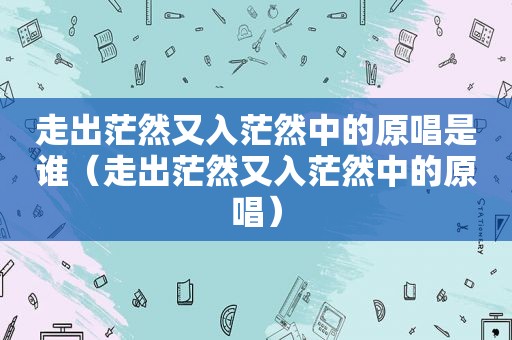 走出茫然又入茫然中的原唱是谁（走出茫然又入茫然中的原唱）

STATIONERY